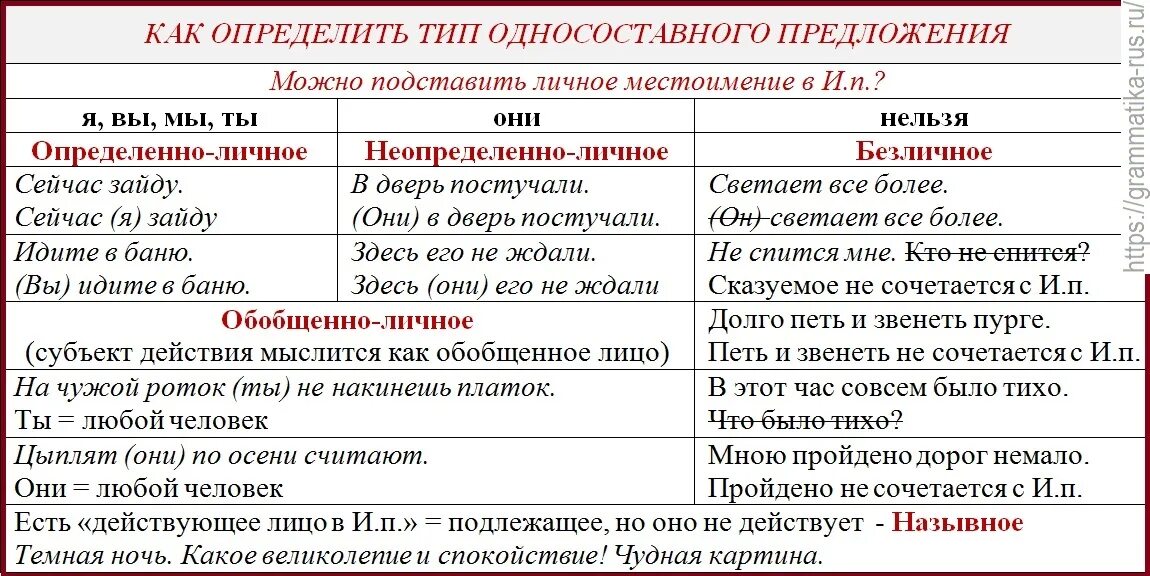 КАК ОПРЕДЕЛИТЬ ТИП ОДНОСОСТАВНОГО ПРЕДЛОЖЕНИЯ

Можно подставить личное местоимение в И.п.?

| я, вы, мы, ты | они | нельзя |
|---|---|---|
| Определенно-личное | Неопределенно-личное | Безличное |
| Сейчас зайду. Сейчас (я) зайду | В дверь постучали. (Они) в дверь постучали. | Светает все более. ~~(Он)~~ светает все более. |
| Идите в баню. (Вы) идите в баню. | Здесь его не ждали. Здесь (они) его не ждали | Не спится мне. ~~Кто не спится~~? Сказуемое не сочетается с И.п. |
| Обобщенно-личное (субъект действия мыслится как обобщенное лицо) | | Долго петь и звенеть пурге. Петь и звенеть не сочетается с И.п. |
| На чужой роток (ты) не накинешь платок. Ты = любой человек | | В этот час совсем было тихо. ~~Что было тихо~~? |
| Цыплят (они) по осени считают. Они = любой человек | | Мною пройдено дорог немало. Пройдено не сочетается с И.п. |

Есть «действующее лицо в И.п.» = подлежащее, но оно не действует - Назывное
Темная ночь. Какое великолепие и спокойствие! Чудная картина.

https://grammatika-rus.ru/